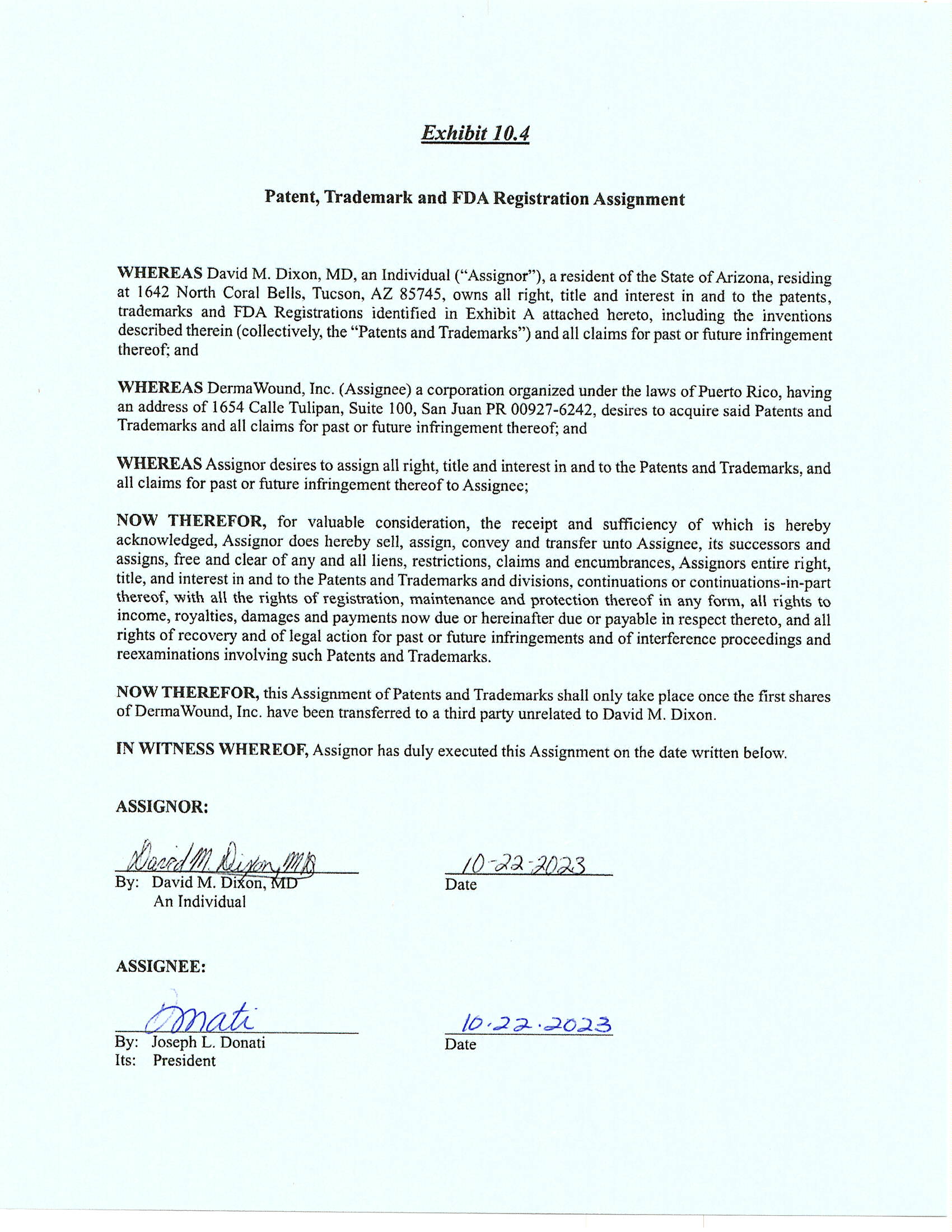 Exhibit 10.4

Patent, Trademark and FDA Registration Assignment

WHEREAS David M. Dixon, MD, an Individual ("Assignor"), a resident of the State of Arizona, residing at 1642 North Coral Bells, Tucson, AZ 85745, owns all right, title and interest in and to the patents, trademarks and FDA Registrations identified in Exhibit A attached hereto, including the inventions described therein (collectively, the "Patents and Trademarks") and all claims for past or future infringement thereof; and

WHEREAS DermaWound, Inc. (Assignee) a corporation organized under the laws of Puerto Rico, having an address of 1654 Calle Tulipan, Suite 100, San Juan PR 00927-6242, desires to acquire said Patents and Trademarks and all claims for past or future infringement thereof; and

WHEREAS Assignor desires to assign all right, title and interest in and to the Patents and Trademarks, and all claims for past or future infringement thereof to Assignee;

NOW THEREFOR, for valuable consideration, the receipt and sufficiency of which is hereby acknowledged, Assignor does hereby sell, assign, convey and transfer unto Assignee, its successors and assigns, free and clear of any and all liens, restrictions, claims and encumbrances, Assignors entire right, title, and interest in and to the Patents and Trademarks and divisions, continuations or continuations-in-part thereof, with all the rights of registration, maintenance and protection thereof in any form, all rights to income, royalties, damages and payments now due or hereinafter due or payable in respect thereto, and all rights of recovery and of legal action for past or future infringements and of interference proceedings and reexaminations involving such Patents and Trademarks.

NOW THEREFOR, this Assignment of Patents and Trademarks shall only take place once the first shares of DermaWound, Inc. have been transferred to a third party unrelated to David M. Dixon.

IN WITNESS WHEREOF, Assignor has duly executed this Assignment on the date written below.

ASSIGNOR:

David M. Dixon, MD
By: David M. Dixon, MD
An Individual

10-22-2023
Date

ASSIGNEE:

Donati
By: Joseph L. Donati
Its: President

10.22.2023
Date